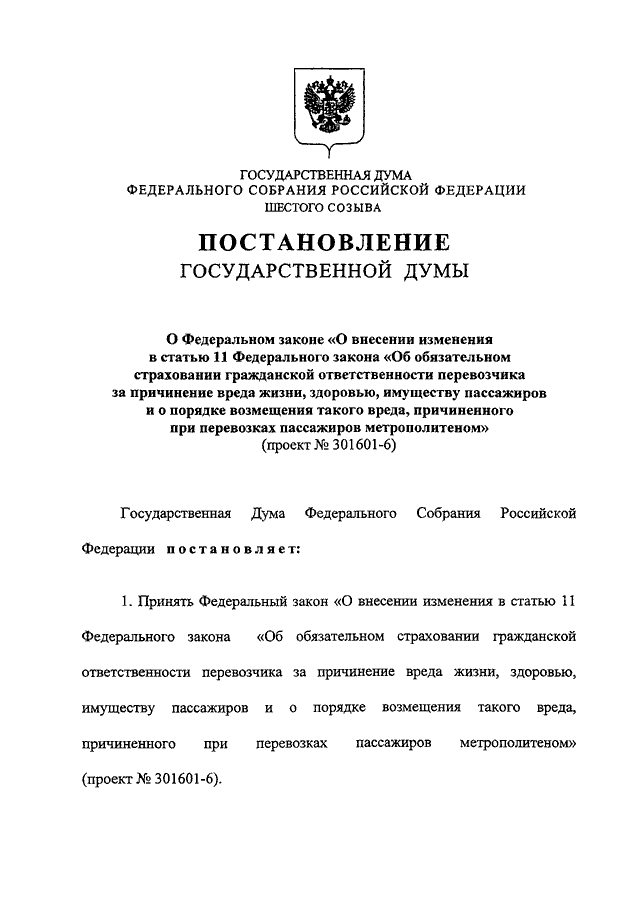 ГОСУДАРСТВЕННАЯ ДУМА
ФЕДЕРАЛЬНОГО СОБРАНИЯ РОССИЙСКОЙ ФЕДЕРАЦИИ
ШЕСТОГО СОЗЫВА

ПОСТАНОВЛЕНИЕ
ГОСУДАРСТВЕННОЙ ДУМЫ

О Федеральном законе «О внесении изменения в статью 11 Федерального закона «Об обязательном страховании гражданской ответственности перевозчика за причинение вреда жизни, здоровью, имуществу пассажиров и о порядке возмещения такого вреда, причиненного при перевозках пассажиров метрополитеном»
(проект № 301601-6)

Государственная Дума Федерального Собрания Российской Федерации постановляет:

1. Принять Федеральный закон «О внесении изменения в статью 11 Федерального закона «Об обязательном страховании гражданской ответственности перевозчика за причинение вреда жизни, здоровью, имуществу пассажиров и о порядке возмещения такого вреда, причиненного при перевозках пассажиров метрополитеном» (проект № 301601-6).